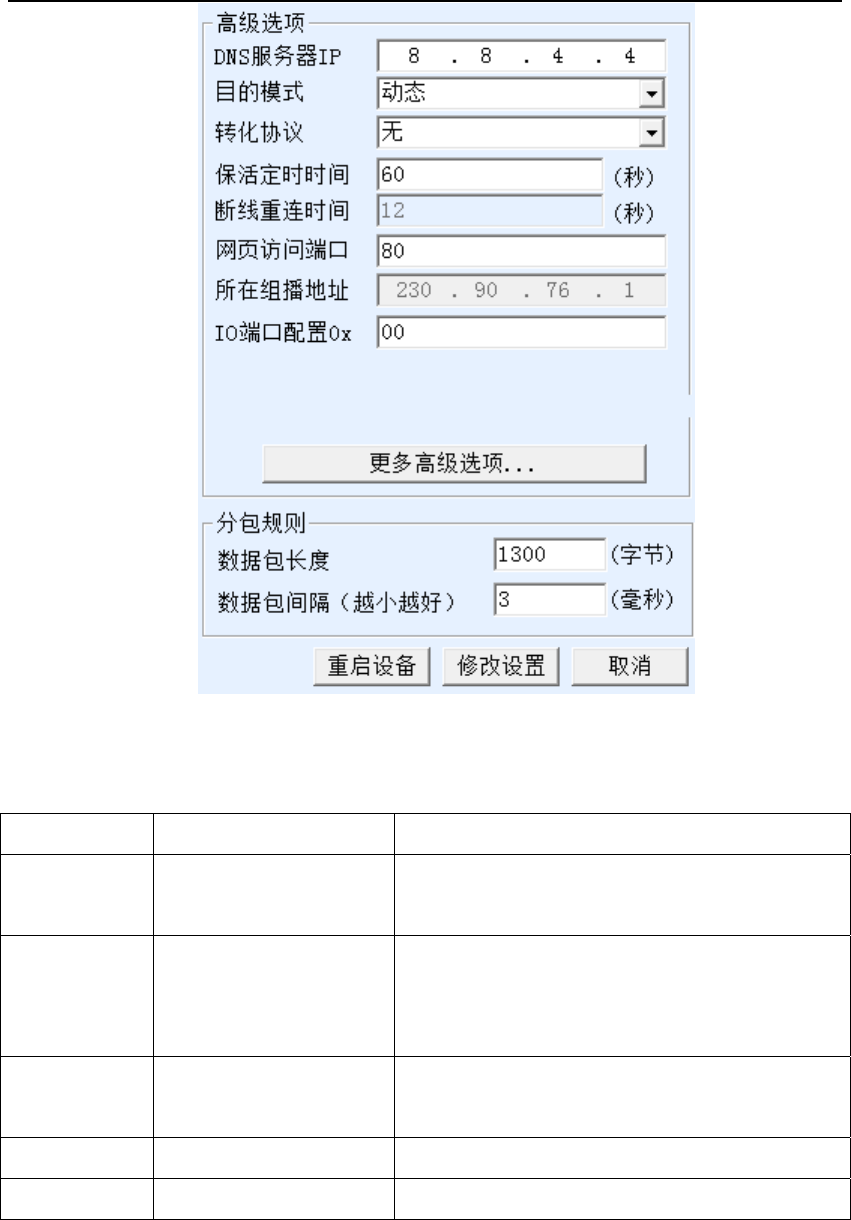 高级选项

DNS服务器IP 8 . 8 . 4 . 4

目的模式 动态

转化协议 无

保活定时时间 60 (秒)

断线重连时间 12 (秒)

网页访问端口 80

所在组播地址 230 . 90 . 76 . 1

IO端口配置0x 00

更多高级选项...

分包规则

数据包长度 1300 (字节)

数据包间隔（越小越好） 3 (毫秒)

重启设备 修改设置 取消